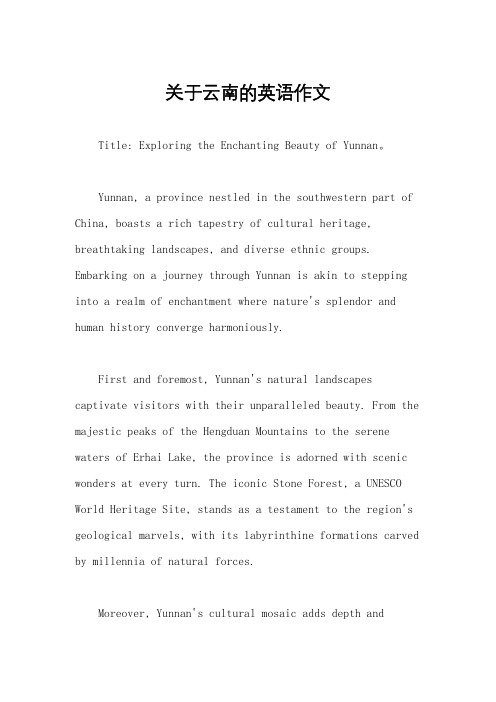 关于云南的英语作文

Title: Exploring the Enchanting Beauty of Yunnan。

Yunnan, a province nestled in the southwestern part of China, boasts a rich tapestry of cultural heritage, breathtaking landscapes, and diverse ethnic groups. Embarking on a journey through Yunnan is akin to stepping into a realm of enchantment where nature's splendor and human history converge harmoniously.

First and foremost, Yunnan's natural landscapes captivate visitors with their unparalleled beauty. From the majestic peaks of the Hengduan Mountains to the serene waters of Erhai Lake, the province is adorned with scenic wonders at every turn. The iconic Stone Forest, a UNESCO World Heritage Site, stands as a testament to the region's geological marvels, with its labyrinthine formations carved by millennia of natural forces.

Moreover, Yunnan's cultural mosaic adds depth and